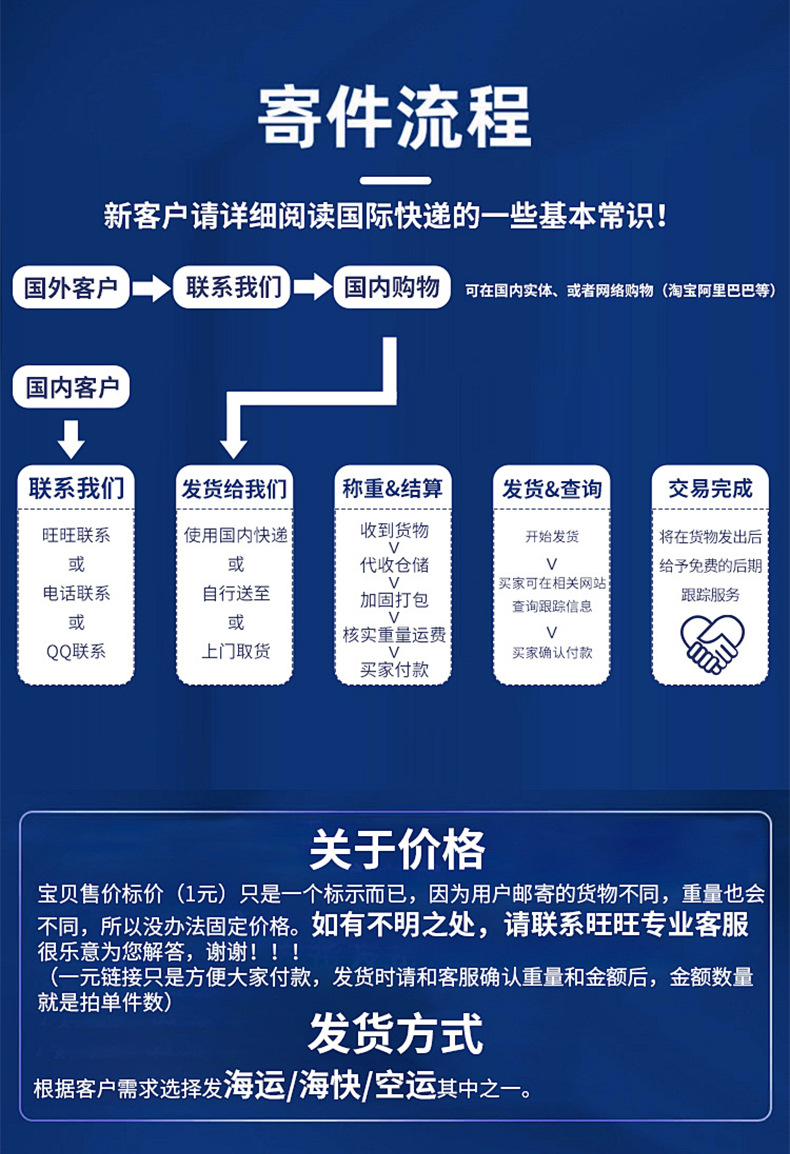 寄件流程

新客户请详细阅读国际快递的一些基本常识！

国外客户 联系我们 国内购物 可在国内实体、或者网络购物（淘宝阿里巴巴等）

国内客户

联系我们
旺旺联系
或
电话联系
或
QQ联系

发货给我们
使用国内快递
或
自行送至
或
上门取货

称重&结算
收到货物
V
代收仓储
V
加固打包
V
核实重量运费
V
买家付款

发货&查询
开始发货
V
买家可在相关网站查询跟踪信息
V
买家确认付款

交易完成
将在货物发出后给予免费的后期跟踪服务

关于价格

宝贝售价标价（1元）只是一个标示而已，因为用户邮寄的货物不同，重量也会不同，所以没办法固定价格。如有不明之处，请联系旺旺专业客服很乐意为您解答，谢谢！！！
（一元链接只是方便大家付款，发货时请和客服确认重量和金额后，金额数量就是拍单件数）

发货方式

根据客户需求选择发海运/海快/空运其中之一。